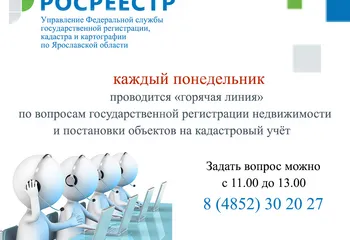 РОСРЕЕСТР
Управление Федеральной службы государственной регистрации, кадастра и картографии по Ярославской области

каждый понедельник
проводится «горячая линия»
по вопросам государственной регистрации недвижимости
и постановки объектов на кадастровый учёт

Задать вопрос можно
с 11.00 до 13.00
8 (4852) 30 20 27